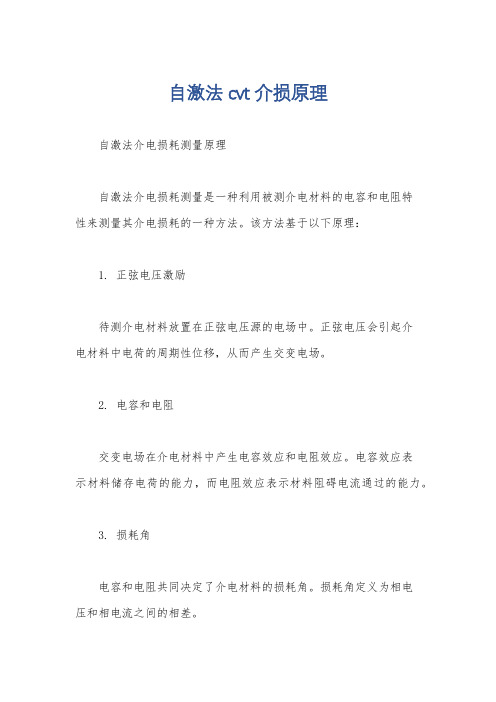 自激法 cvt 介损原理

自激法介电损耗测量原理

自激法介电损耗测量是一种利用被测介电材料的电容和电阻特性来测量其介电损耗的一种方法。该方法基于以下原理：

1. 正弦电压激励

待测介电材料放置在正弦电压源的电场中。正弦电压会引起介电材料中电荷的周期性位移，从而产生交变电场。

2. 电容和电阻

交变电场在介电材料中产生电容效应和电阻效应。电容效应表示材料储存电荷的能力，而电阻效应表示材料阻碍电流通过的能力。

3. 损耗角

电容和电阻共同决定了介电材料的损耗角。损耗角定义为相电压和相电流之间的相差。